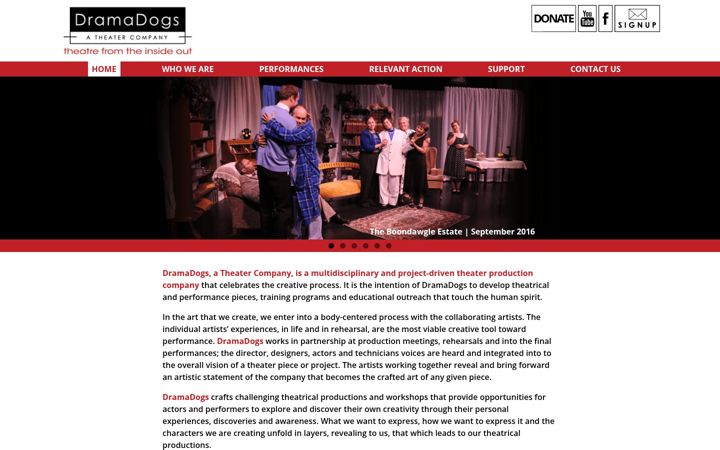 DramaDogs
A THEATER COMPANY
theatre from the inside out

DONATE
You Tube
f
SIGNUP

HOME
WHO WE ARE
PERFORMANCES
RELEVANT ACTION
SUPPORT
CONTACT US

The Boondawgle Estate | September 2016

DramaDogs, a Theater Company, is a multidisciplinary and project-driven theater production company that celebrates the creative process. It is the intention of DramaDogs to develop theatrical and performance pieces, training programs and educational outreach that touch the human spirit.

In the art that we create, we enter into a body-centered process with the collaborating artists. The individual artists' experiences, in life and in rehearsal, are the most viable creative tool toward performance. DramaDogs works in partnership at production meetings, rehearsals and into the final performances; the director, designers, actors and technicians voices are heard and integrated into to the overall vision of a theater piece or project. The artists working together reveal and bring forward an artistic statement of the company that becomes the crafted art of any given piece.

DramaDogs crafts challenging theatrical productions and workshops that provide opportunities for actors and performers to explore and discover their own creativity through their personal experiences, discoveries and awareness. What we want to express, how we want to express it and the characters we are creating unfold in layers, revealing to us, that which leads to our theatrical productions.